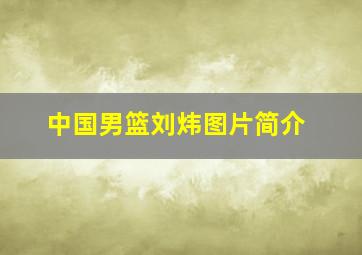 中国男篮刘炜图片简介